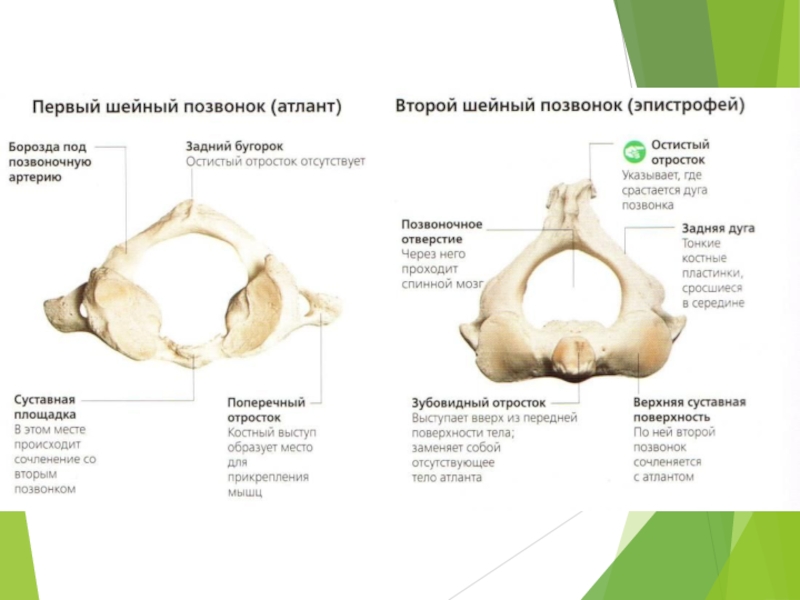 Первый шейный позвонок (атлант)

Борозда под позвоночную артерию

Задний бугорок
Остистый отросток отсутствует

Суставная площадка
В этом месте происходит сочленение со вторым позвонком

Поперечный отросток
Костный выступ образует место для прикрепления мышц

Второй шейный позвонок (эпистрофей)

Остистый отросток
Указывает, где срастается дуга позвонка

Позвоночное отверстие
Через него проходит спинной мозг

Задняя дуга
Тонкие костные пластинки, сросшиеся в середине

Зубовидный отросток
Выступает вверх из передней поверхности тела; заменяет собой отсутствующее тело атланта

Верхняя суставная поверхность
По ней второй позвонок сочленяется с атлантом